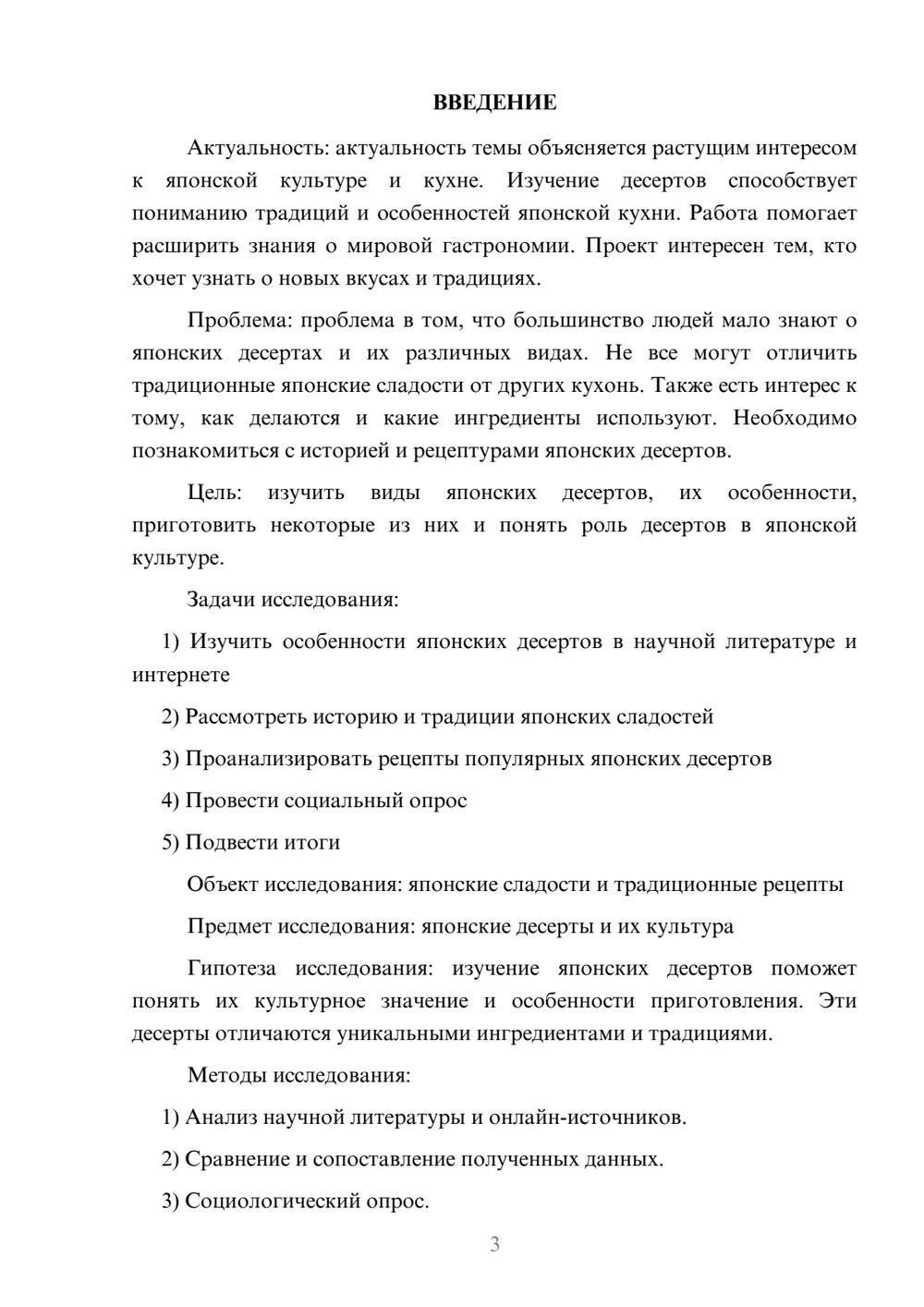 ВВЕДЕНИЕ

Актуальность: актуальность темы объясняется растущим интересом к японской культуре и кухне. Изучение десертов способствует пониманию традиций и особенностей японской кухни. Работа помогает расширить знания о мировой гастрономии. Проект интересен тем, кто хочет узнать о новых вкусах и традициях.

Проблема: проблема в том, что большинство людей мало знают о японских десертах и их различных видах. Не все могут отличить традиционные японские сладости от других кухонь. Также есть интерес к тому, как делаются и какие ингредиенты используют. Необходимо познакомиться с историей и рецептурами японских десертов.

Цель: изучить виды японских десертов, их особенности, приготовить некоторые из них и понять роль десертов в японской культуре.

Задачи исследования:

1) Изучить особенности японских десертов в научной литературе и интернете

2) Рассмотреть историю и традиции японских сладостей

3) Проанализировать рецепты популярных японских десертов

4) Провести социальный опрос

5) Подвести итоги

Объект исследования: японские сладости и традиционные рецепты

Предмет исследования: японские десерты и их культура

Гипотеза исследования: изучение японских десертов поможет понять их культурное значение и особенности приготовления. Эти десерты отличаются уникальными ингредиентами и традициями.

Методы исследования:

1) Анализ научной литературы и онлайн-источников.

2) Сравнение и сопоставление полученных данных.

3) Социологический опрос.

3